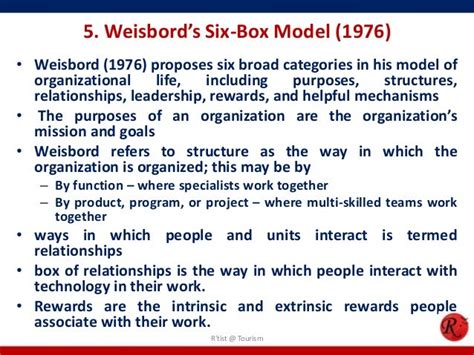 5. Weisbord's Six-Box Model (1976)

• Weisbord (1976) proposes six broad categories in his model of organizational life, including purposes, structures, relationships, leadership, rewards, and helpful mechanisms
• The purposes of an organization are the organization's mission and goals
• Weisbord refers to structure as the way in which the organization is organized; this may be by
– By function – where specialists work together
– By product, program, or project – where multi-skilled teams work together
• ways in which people and units interact is termed relationships
• box of relationships is the way in which people interact with technology in their work.
• Rewards are the intrinsic and extrinsic rewards people associate with their work.

R'tist @ Tourism

R